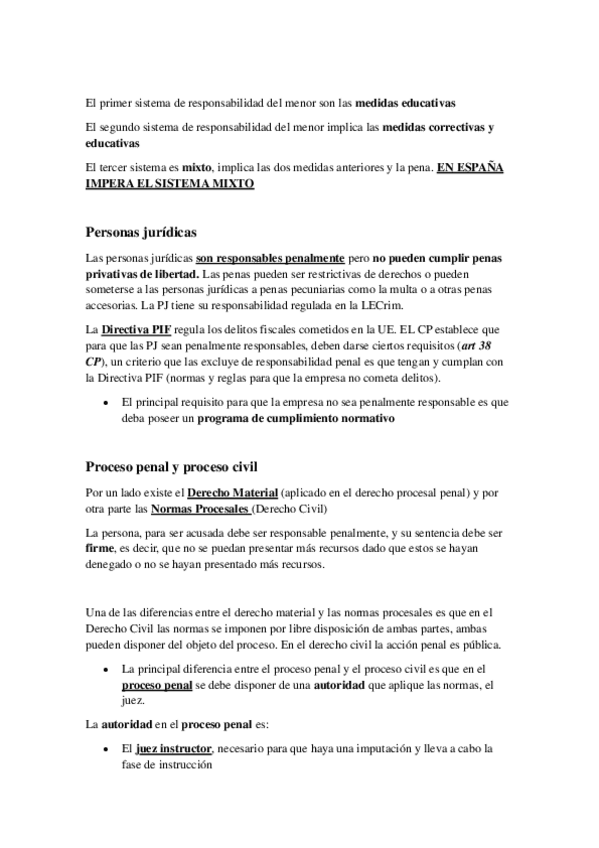 El primer sistema de responsabilidad del menor son las medidas educativas

El segundo sistema de responsabilidad del menor implica las medidas correctivas y educativas

El tercer sistema es mixto, implica las dos medidas anteriores y la pena. EN ESPAÑA IMPERA EL SISTEMA MIXTO

Personas jurídicas

Las personas jurídicas son responsables penalmente pero no pueden cumplir penas privativas de libertad. Las penas pueden ser restrictivas de derechos o pueden someterse a las personas jurídicas a penas pecuniarias como la multa o a otras penas accesorias. La PJ tiene su responsabilidad regulada en la LECrim.

La Directiva PIF regula los delitos fiscales cometidos en la UE. EL CP establece que para que las PJ sean penalmente responsables, deben darse ciertos requisitos (art 38 CP), un criterio que las excluye de responsabilidad penal es que tengan y cumplan con la Directiva PIF (normas y reglas para que la empresa no cometa delitos).

• El principal requisito para que la empresa no sea penalmente responsable es que deba poseer un programa de cumplimiento normativo

Proceso penal y proceso civil

Por un lado existe el Derecho Material (aplicado en el derecho procesal penal) y por otra parte las Normas Procesales (Derecho Civil)

La persona, para ser acusada debe ser responsable penalmente, y su sentencia debe ser firme, es decir, que no se puedan presentar más recursos dado que estos se hayan denegado o no se hayan presentado más recursos.

Una de las diferencias entre el derecho material y las normas procesales es que en el Derecho Civil las normas se imponen por libre disposición de ambas partes, ambas pueden disponer del objeto del proceso. En el derecho civil la acción penal es pública.

• La principal diferencia entre el proceso penal y el proceso civil es que en el proceso penal se debe disponer de una autoridad que aplique las normas, el juez.

La autoridad en el proceso penal es:

• El juez instructor, necesario para que haya una imputación y lleva a cabo la fase de instrucción